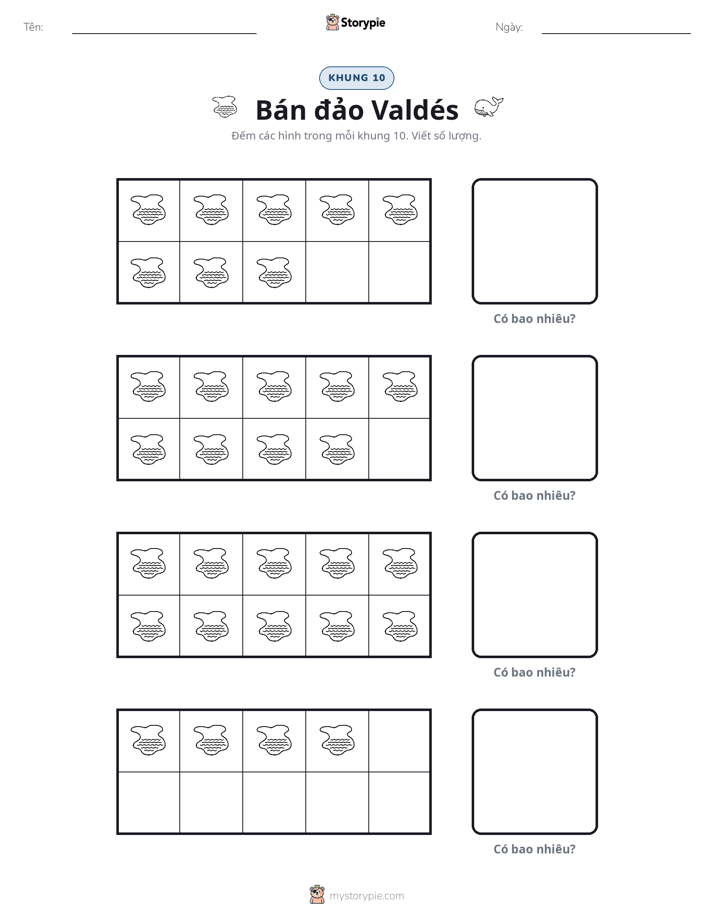 Tên: ____ Storypie Ngày: ____

KHUNG 10

Bán đảo Valdés

Đếm các hình trong mỗi khung 10. Viết số lượng.

Có bao nhiêu?

Có bao nhiêu?

Có bao nhiêu?

Có bao nhiêu?

mystorypie.com